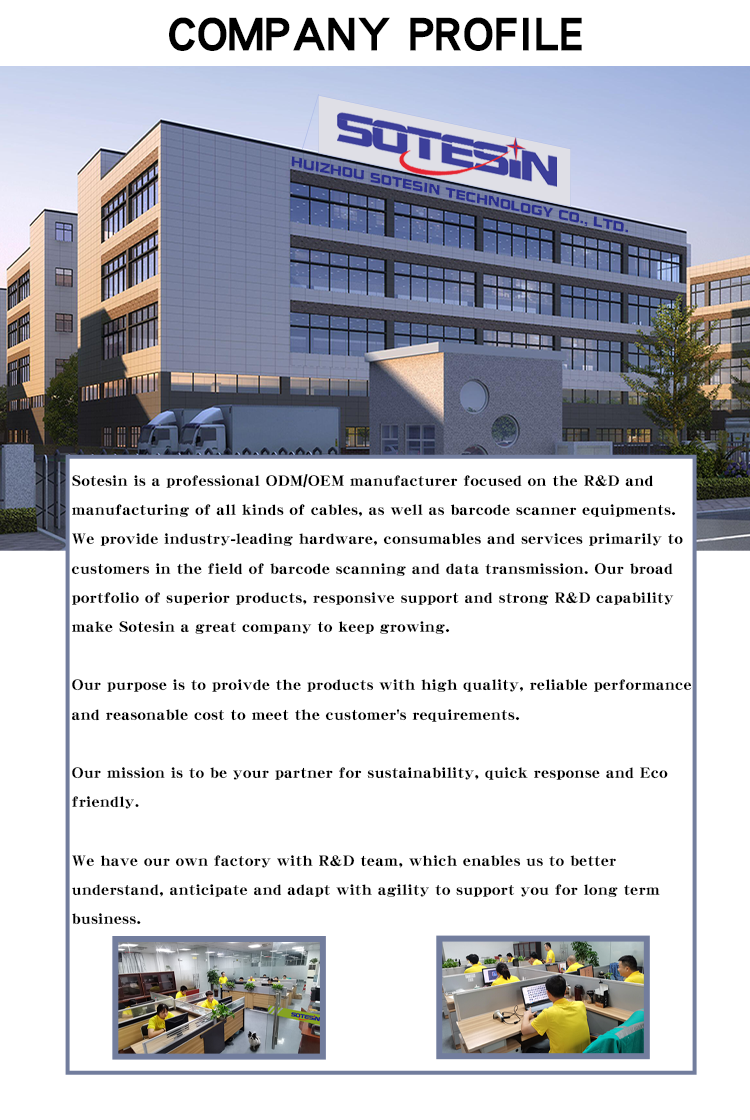 COMPANY PROFILE

SOTESIN
HUIZHOU SOTESIN TECHNOLOGY CO., LTD.

Sotesin is a professional ODM/OEM manufacturer focused on the R&D and manufacturing of all kinds of cables, as well as barcode scanner equipments. We provide industry-leading hardware, consumables and services primarily to customers in the field of barcode scanning and data transmission. Our broad portfolio of superior products, responsive support and strong R&D capability make Sotesin a great company to keep growing.

Our purpose is to proivde the products with high quality, reliable performance and reasonable cost to meet the customer's requirements.

Our mission is to be your partner for sustainability, quick response and Eco friendly.

We have our own factory with R&D team, which enables us to better understand, anticipate and adapt with agility to support you for long term business.